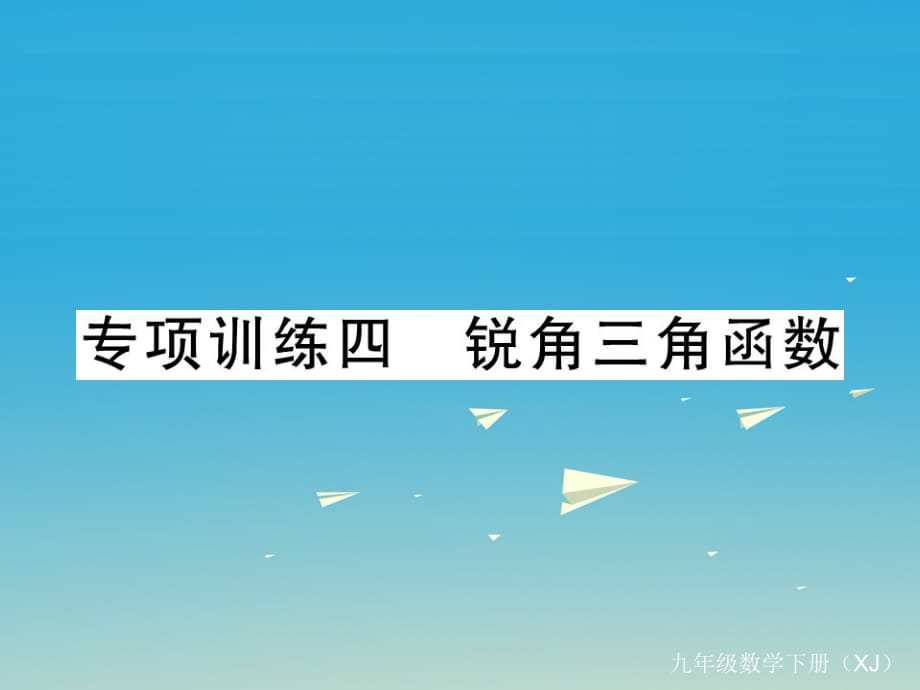 专项训练四　锐角三角函数

九年级数学下册（XJ）